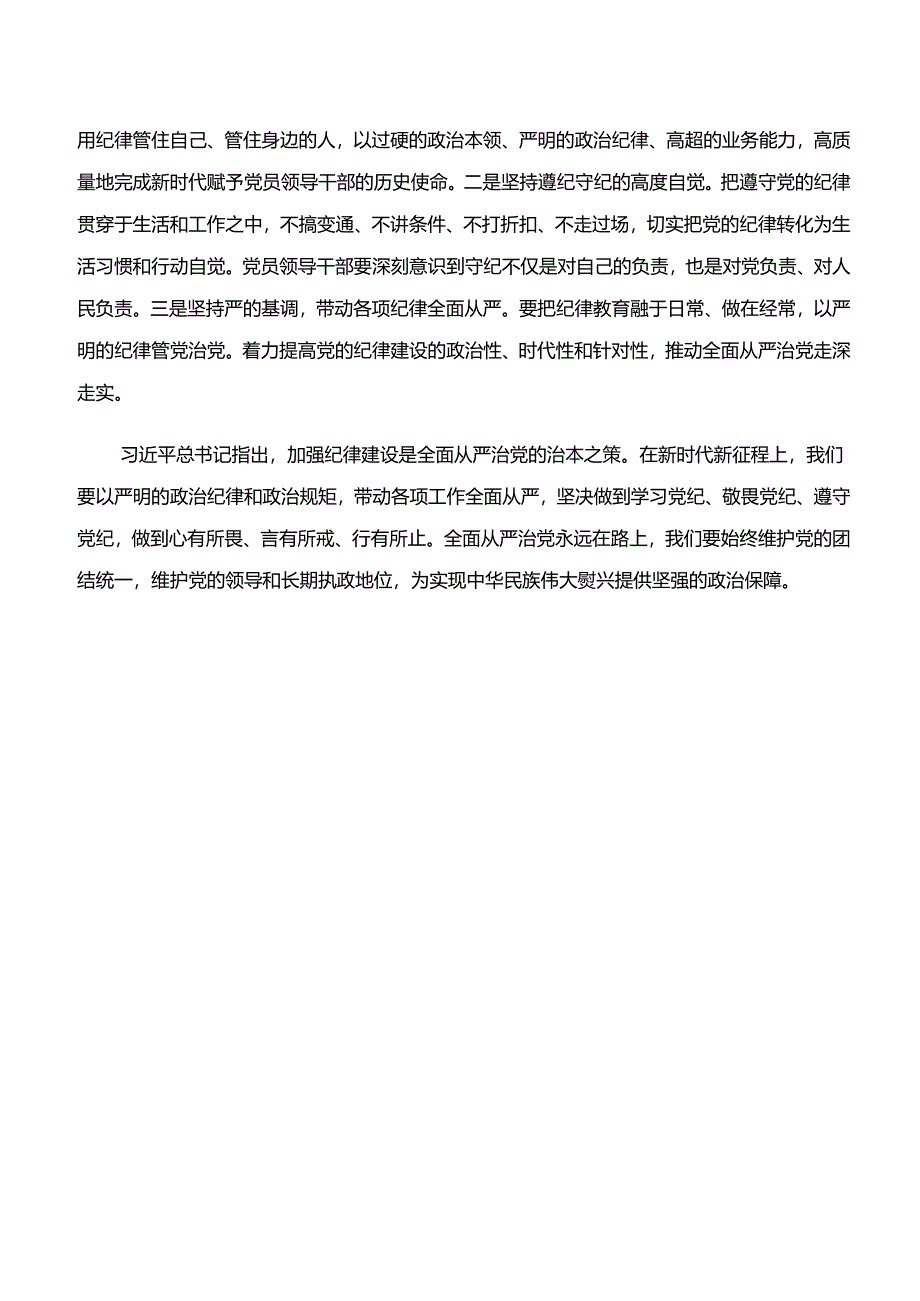 用纪律管住自己、管住身边的人，以过硬的政治本领、严明的政治纪律、高超的业务能力，高质量地完成新时代赋予党员领导干部的历史使命。二是坚持遵纪守纪的高度自觉。把遵守党的纪律贯穿于生活和工作之中，不搞变通、不讲条件、不打折扣、不走过场，切实把党的纪律转化为生活习惯和行动自觉。党员领导干部要深刻意识到守纪不仅是对自己的负责，也是对党负责、对人民负责。三是坚持严的基调，带动各项纪律全面从严。要把纪律教育融于日常、做在经常，以严明的纪律管党治党。着力提高党的纪律建设的政治性、时代性和针对性，推动全面从严治党走深走实。

习近平总书记指出，加强纪律建设是全面从严治党的治本之策。在新时代新征程上，我们要以严明的政治纪律和政治规矩，带动各项工作全面从严，坚决做到学习党纪、敬畏党纪、遵守党纪，做到心有所畏、言有所戒、行有所止。全面从严治党永远在路上，我们要始终维护党的团结统一，维护党的领导和长期执政地位，为实现中华民族伟大复兴提供坚强的政治保障。